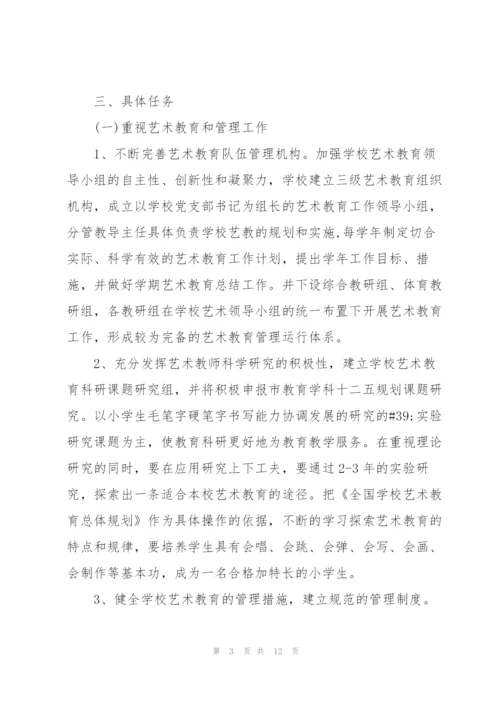 三、具体任务

(一)重视艺术教育和管理工作

1、不断完善艺术教育队伍管理机构。加强学校艺术教育领导小组的自主性、创新性和凝聚力，学校建立三级艺术教育组织机构，成立以学校党支部书记为组长的艺术教育工作领导小组，分管教导主任具体负责学校艺教的规划和实施,每学年制定切合实际、科学有效的艺术教育工作计划，提出学年工作目标、措施，并做好学期艺术教育总结工作。并下设综合教研组、体育教研组，各教研组在学校艺术领导小组的统一布置下开展艺术教育工作，形成较为完备的艺术教育管理运行体系。

2、充分发挥艺术教师科学研究的积极性，建立学校艺术教育科研课题研究组，并将积极申报市教育学科十二五规划课题研究。以小学生毛笔字硬笔字书写能力协调发展的研究的#39;实验研究课题为主，使教育科研更好地为教育教学服务。在重视理论研究的同时，要在应用研究上下工夫，要通过2-3年的实验研究，探索出一条适合本校艺术教育的途径。把《全国学校艺术教育总体规划》作为具体操作的依据，不断的学习探索艺术教育的特点和规律，要培养学生具有会唱、会跳、会弹、会写、会画、会制作等基本功，成为一名合格加特长的小学生。

3、健全学校艺术教育的管理措施，建立规范的管理制度。

第 3 页 共 12 页